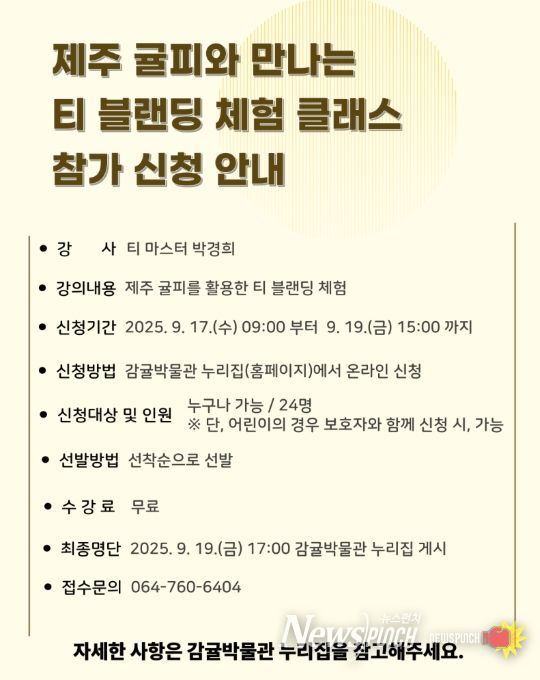 제주 귤피와 만나는
티 블랜딩 체험 클래스
참가 신청 안내

• 강 사 티 마스터 박경희

• 강의내용 제주 귤피를 활용한 티 블랜딩 체험

• 신청기간 2025. 9. 17.(수) 09:00 부터 9. 19.(금) 15:00 까지

• 신청방법 감귤박물관 누리집(홈페이지)에서 온라인 신청

• 신청대상 및 인원 누구나 가능 / 24명
※ 단, 어린이의 경우 보호자와 함께 신청 시, 가능

• 선발방법 선착순으로 선발

• 수 강 료 무료

• 최종명단 2025. 9. 19.(금) 17:00 감귤박물관 누리집 게시

• 접수문의 064-760-6404

자세한 사항은 감귤박물관 누리집을 참고해주세요.

NewsPunch 뉴스펀치 NEWSPUNCH